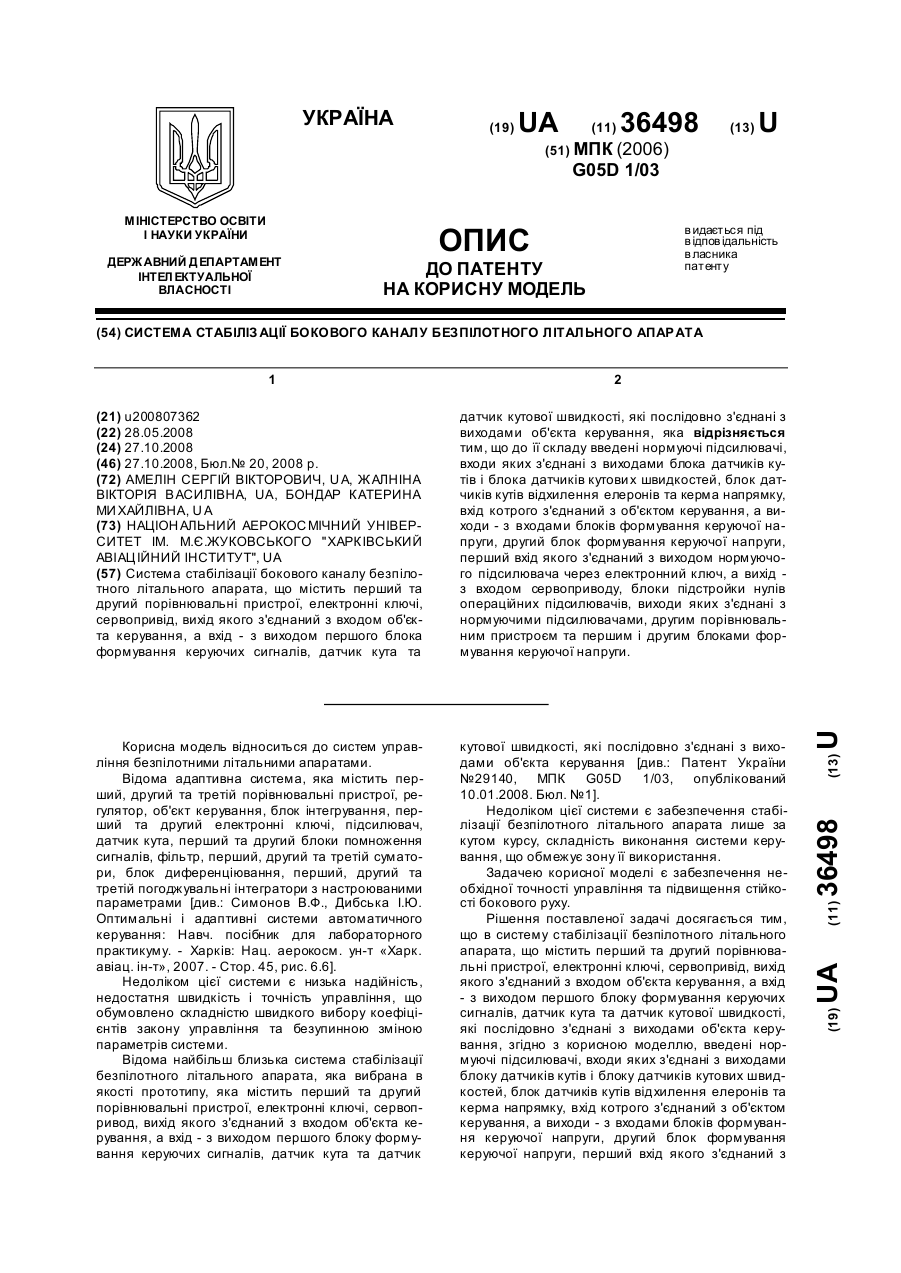 УКРАЇНА

(19) UA (11) 36498 (13) U

(51) МПК (2006)
G05D 1/03

МІНІСТЕРСТВО ОСВІТИ І НАУКИ УКРАЇНИ

ДЕРЖАВНИЙ ДЕПАРТАМЕНТ ІНТЕЛЕКТУАЛЬНОЇ ВЛАСНОСТІ

ОПИС
ДО ПАТЕНТУ
НА КОРИСНУ МОДЕЛЬ

видається під відповідальність власника патенту

(54) СИСТЕМА СТАБІЛІЗАЦІЇ БОКОВОГО КАНАЛУ БЕЗПІЛОТНОГО ЛІТАЛЬНОГО АПАРАТА

1

(21) u200807362
(22) 28.05.2008
(24) 27.10.2008
(46) 27.10.2008, Бюл.№ 20, 2008 р.
(72) АМЕЛІН СЕРГІЙ ВІКТОРОВИЧ, UA, ЖАЛНІНА ВІКТОРІЯ ВАСИЛІВНА, UA, БОНДАР КАТЕРИНА МИХАЙЛІВНА, UA
(73) НАЦІОНАЛЬНИЙ АЕРОКОСМІЧНИЙ УНІВЕРСИТЕТ ІМ. М.Є.ЖУКОВСЬКОГО "ХАРКІВСЬКИЙ АВІАЦІЙНИЙ ІНСТИТУТ", UA
(57) Система стабілізації бокового каналу безпілотного літального апарата, що містить перший та другий порівнювальні пристрої, електронні ключі, сервопривід, вихід якого з'єднаний з входом об'єкта керування, а вхід - з виходом першого блока формування керуючих сигналів, датчик кута та

2

датчик кутової швидкості, які послідовно з'єднані з виходами об'єкта керування, яка відрізняється тим, що до її складу введені нормуючі підсилювачі, входи яких з'єднані з виходами блока датчиків кутів і блока датчиків кутових швидкостей, блок датчиків кутів відхилення елеронів та керма напрямку, вхід котрого з'єднаний з об'єктом керування, а виходи - з входами блоків формування керуючої напруги, другий блок формування керуючої напруги, перший вхід якого з'єднаний з виходом нормуючого підсилювача через електронний ключ, а вихід - з входом сервоприводу, блоки підстройки нулів операційних підсилювачів, виходи яких з'єднані з нормуючими підсилювачами, другим порівнювальним пристроєм та першим і другим блоками формування керуючої напруги.

Корисна модель відноситься до систем управління безпілотними літальними апаратами.

Відома адаптивна система, яка містить перший, другий та третій порівнювальні пристрої, регулятор, об'єкт керування, блок інтегрування, перший та другий електронні ключі, підсилювач, датчик кута, перший та другий блоки помноження сигналів, фільтр, перший, другий та третій суматори, блок диференціювання, перший, другий та третій погоджувальні інтегратори з настроюваними параметрами [див.: Симонов В.Ф., Дибська І.Ю. Оптимальні і адаптивні системи автоматичного керування: Навч. посібник для лабораторного практикуму. - Харків: Нац. аерокосм. ун-т «Харк. авіац. ін-т», 2007. - Стор. 45, рис. 6.6].

Недоліком цієї системи є низька надійність, недостатня швидкість і точність управління, що обумовлено складністю швидкого вибору коефіцієнтів закону управління та безупинною зміною параметрів системи.

Відома найбільш близька система стабілізації безпілотного літального апарата, яка вибрана в якості прототипу, яка містить перший та другий порівнювальні пристрої, електронні ключі, сервопривод, вихід якого з'єднаний з входом об'єкта керування, а вхід - з виходом першого блоку формування керуючих сигналів, датчик кута та датчик кутової швидкості, які послідовно з'єднані з виходами об'єкта керування [див.: Патент України №29140, МПК G05D 1/03, опублікований 10.01.2008. Бюл. №1].

Недоліком цієї системи є забезпечення стабілізації безпілотного літального апарата лише за кутом курсу, складність виконання системи керування, що обмежує зону її використання.

Задачею корисної моделі є забезпечення необхідної точності управління та підвищення стійкості бокового руху.

Рішення поставленої задачі досягається тим, що в систему стабілізації безпілотного літального апарата, що містить перший та другий порівнювальні пристрої, електронні ключі, сервопривід, вихід якого з'єднаний з входом об'єкта керування, а вхід - з виходом першого блоку формування керуючих сигналів, датчик кута та датчик кутової швидкості, які послідовно з'єднані з виходами об'єкта керування, згідно з корисною моделлю, введені нормуючі підсилювачі, входи яких з'єднані з виходами блоку датчиків кутів і блоку датчиків кутових швидкостей, блок датчиків кутів відхилення елеронів та керма напрямку, вхід котрого з'єднаний з об'єктом керування, а виходи - з входами блоків формування керуючої напруги, другий блок формування керуючої напруги, перший вхід якого з'єднаний з

(19) UA (11) 36498 (13) U